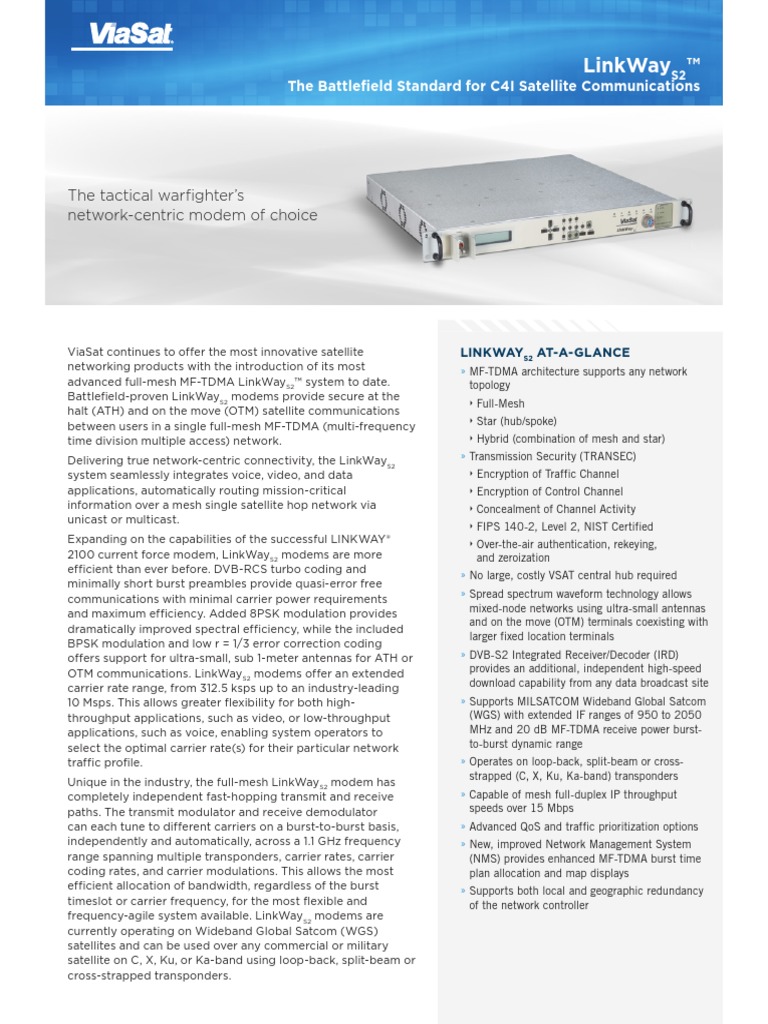 ViaSat

LinkWay$_{S2}$™

The Battlefield Standard for C4I Satellite Communications

The tactical warfighter's network-centric modem of choice

ViaSat continues to offer the most innovative satellite networking products with the introduction of its most advanced full-mesh MF-TDMA LinkWay$_{S2}$™ system to date. Battlefield-proven LinkWay$_{S2}$ modems provide secure at the halt (ATH) and on the move (OTM) satellite communications between users in a single full-mesh MF-TDMA (multi-frequency time division multiple access) network.

Delivering true network-centric connectivity, the LinkWay$_{S2}$ system seamlessly integrates voice, video, and data applications, automatically routing mission-critical information over a mesh single satellite hop network via unicast or multicast.

Expanding on the capabilities of the successful LINKWAY® 2100 current force modem, LinkWay$_{S2}$ modems are more efficient than ever before. DVB-RCS turbo coding and minimally short burst preambles provide quasi-error free communications with minimal carrier power requirements and maximum efficiency. Added 8PSK modulation provides dramatically improved spectral efficiency, while the included BPSK modulation and low r = 1/3 error correction coding offers support for ultra-small, sub 1-meter antennas for ATH or OTM communications. LinkWay$_{S2}$ modems offer an extended carrier rate range, from 312.5 ksps up to an industry-leading 10 Msps. This allows greater flexibility for both high-throughput applications, such as video, or low-throughput applications, such as voice, enabling system operators to select the optimal carrier rate(s) for their particular network traffic profile.

Unique in the industry, the full-mesh LinkWay$_{S2}$ modem has completely independent fast-hopping transmit and receive paths. The transmit modulator and receive demodulator can each tune to different carriers on a burst-to-burst basis, independently and automatically, across a 1.1 GHz frequency range spanning multiple transponders, carrier rates, carrier coding rates, and carrier modulations. This allows the most efficient allocation of bandwidth, regardless of the burst timeslot or carrier frequency, for the most flexible and frequency-agile system available. LinkWay$_{S2}$ modems are currently operating on Wideband Global Satcom (WGS) satellites and can be used over any commercial or military satellite on C, X, Ku, or Ka-band using loop-back, split-beam or cross-strapped transponders.

LINKWAY$_{S2}$ AT-A-GLANCE

» MF-TDMA architecture supports any network topology
‣ Full-Mesh
‣ Star (hub/spoke)
‣ Hybrid (combination of mesh and star)
» Transmission Security (TRANSEC)
‣ Encryption of Traffic Channel
‣ Encryption of Control Channel
‣ Concealment of Channel Activity
‣ FIPS 140-2, Level 2, NIST Certified
‣ Over-the-air authentication, rekeying, and zeroization
» No large, costly VSAT central hub required
» Spread spectrum waveform technology allows mixed-node networks using ultra-small antennas and on the move (OTM) terminals coexisting with larger fixed location terminals
» DVB-S2 Integrated Receiver/Decoder (IRD) provides an additional, independent high-speed download capability from any data broadcast site
» Supports MILSATCOM Wideband Global Satcom (WGS) with extended IF ranges of 950 to 2050 MHz and 20 dB MF-TDMA receive power burst-to-burst dynamic range
» Operates on loop-back, split-beam or cross-strapped (C, X, Ku, Ka-band) transponders
» Capable of mesh full-duplex IP throughput speeds over 15 Mbps
» Advanced QoS and traffic prioritization options
» New, improved Network Management System (NMS) provides enhanced MF-TDMA burst time plan allocation and map displays
» Supports both local and geographic redundancy of the network controller